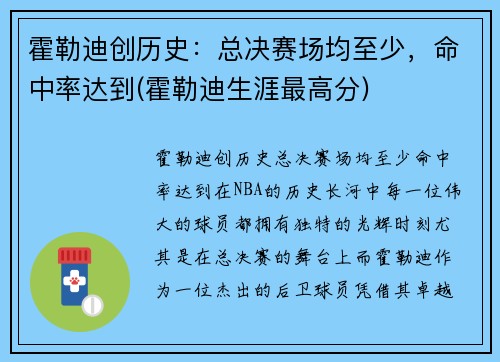 霍勒迪创历史：总决赛场均至少，命中率达到(霍勒迪生涯最高分)

霍勒迪创历史总决赛场均至少命中率达到在NBA的历史长河中每一位伟大的球员都拥有独特的光辉时刻尤其是在总决赛的舞台上而霍勒迪作为一位杰出的后卫球员凭借其卓越